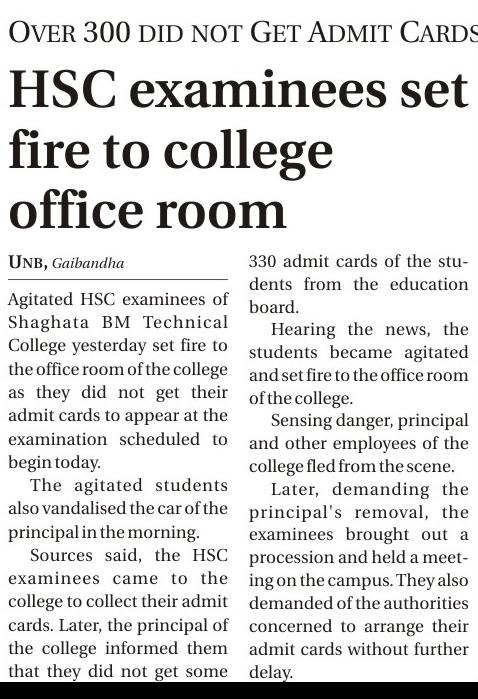 OVER 300 DID NOT GET ADMIT CARDS

HSC examinees set fire to college office room

UNB, Gaibandha

Agitated HSC examinees of Shaghata BM Technical College yesterday set fire to the office room of the college as they did not get their admit cards to appear at the examination scheduled to begin today.

The agitated students also vandalised the car of the principal in the morning.

Sources said, the HSC examinees came to the college to collect their admit cards. Later, the principal of the college informed them that they did not get some 330 admit cards of the students from the education board.

Hearing the news, the students became agitated and set fire to the office room of the college.

Sensing danger, principal and other employees of the college fled from the scene.

Later, demanding the principal's removal, the examinees brought out a procession and held a meeting on the campus. They also demanded of the authorities concerned to arrange their admit cards without further delay.